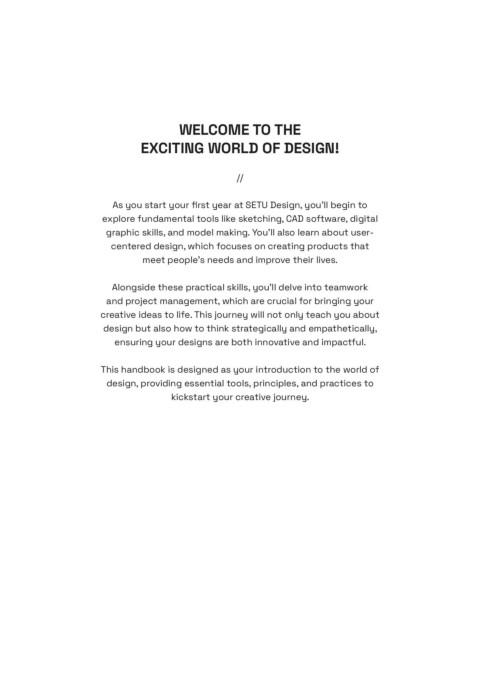 WELCOME TO THE
EXCITING WORLD OF DESIGN!

//

As you start your first year at SETU Design, you'll begin to explore fundamental tools like sketching, CAD software, digital graphic skills, and model making. You'll also learn about user-centered design, which focuses on creating products that meet people's needs and improve their lives.

Alongside these practical skills, you'll delve into teamwork and project management, which are crucial for bringing your creative ideas to life. This journey will not only teach you about design but also how to think strategically and empathetically, ensuring your designs are both innovative and impactful.

This handbook is designed as your introduction to the world of design, providing essential tools, principles, and practices to kickstart your creative journey.